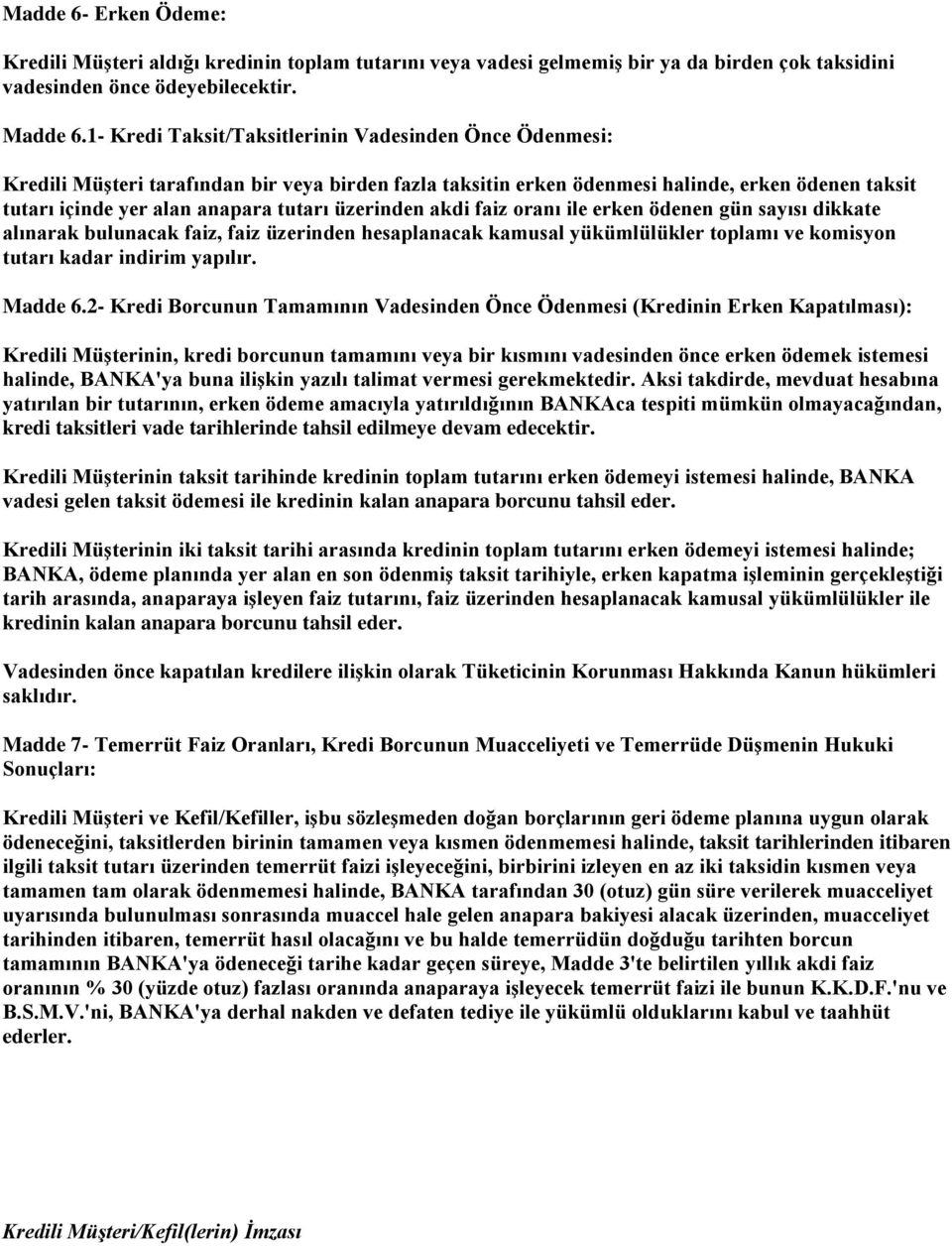 Madde 6- Erken Ödeme:

Kredili Müşteri aldığı kredinin toplam tutarını veya vadesi gelmemiş bir ya da birden çok taksidini vadesinden önce ödeyebilecektir.

Madde 6.1- Kredi Taksit/Taksitlerinin Vadesinden Önce Ödenmesi:

Kredili Müşteri tarafından bir veya birden fazla taksitin erken ödenmesi halinde, erken ödenen taksit tutarı içinde yer alan anapara tutarı üzerinden akdi faiz oranı ile erken ödenen gün sayısı dikkate alınarak bulunacak faiz, faiz üzerinden hesaplanacak kamusal yükümlülükler toplamı ve komisyon tutarı kadar indirim yapılır.

Madde 6.2- Kredi Borcunun Tamamının Vadesinden Önce Ödenmesi (Kredinin Erken Kapatılması):

Kredili Müşterinin, kredi borcunun tamamını veya bir kısmını vadesinden önce erken ödemek istemesi halinde, BANKA'ya buna ilişkin yazılı talimat vermesi gerekmektedir. Aksi takdirde, mevduat hesabına yatırılan bir tutarının, erken ödeme amacıyla yatırıldığının BANKAca tespiti mümkün olmayacağından, kredi taksitleri vade tarihlerinde tahsil edilmeye devam edecektir.

Kredili Müşterinin taksit tarihinde kredinin toplam tutarını erken ödemeyi istemesi halinde, BANKA vadesi gelen taksit ödemesi ile kredinin kalan anapara borcunu tahsil eder.

Kredili Müşterinin iki taksit tarihi arasında kredinin toplam tutarını erken ödemeyi istemesi halinde; BANKA, ödeme planında yer alan en son ödenmiş taksit tarihiyle, erken kapatma işleminin gerçekleştiği tarih arasında, anaparaya işleyen faiz tutarını, faiz üzerinden hesaplanacak kamusal yükümlülükler ile kredinin kalan anapara borcunu tahsil eder.

Vadesinden önce kapatılan kredilere ilişkin olarak Tüketicinin Korunması Hakkında Kanun hükümleri saklıdır.

Madde 7- Temerrüt Faiz Oranları, Kredi Borcunun Muacceliyeti ve Temerrüde Düşmenin Hukuki Sonuçları:

Kredili Müşteri ve Kefil/Kefiller, işbu sözleşmeden doğan borçlarının geri ödeme planına uygun olarak ödeneceğini, taksitlerden birinin tamamen veya kısmen ödenmemesi halinde, taksit tarihlerinden itibaren ilgili taksit tutarı üzerinden temerrüt faizi işleyeceğini, birbirini izleyen en az iki taksidin kısmen veya tamamen tam olarak ödenmemesi halinde, BANKA tarafından 30 (otuz) gün süre verilerek muacceliyet uyarısında bulunulması sonrasında muaccel hale gelen anapara bakiyesi alacak üzerinden, muacceliyet tarihinden itibaren, temerrüt hasıl olacağını ve bu halde temerrüdün doğduğu tarihten borcun tamamının BANKA'ya ödeneceği tarihe kadar geçen süreye, Madde 3'te belirtilen yıllık akdi faiz oranının % 30 (yüzde otuz) fazlası oranında anaparaya işleyecek temerrüt faizi ile bunun K.K.D.F.'nu ve B.S.M.V.'ni, BANKA'ya derhal nakden ve defaten tediye ile yükümlü olduklarını kabul ve taahhüt ederler.

Kredili Müşteri/Kefil(lerin) İmzası